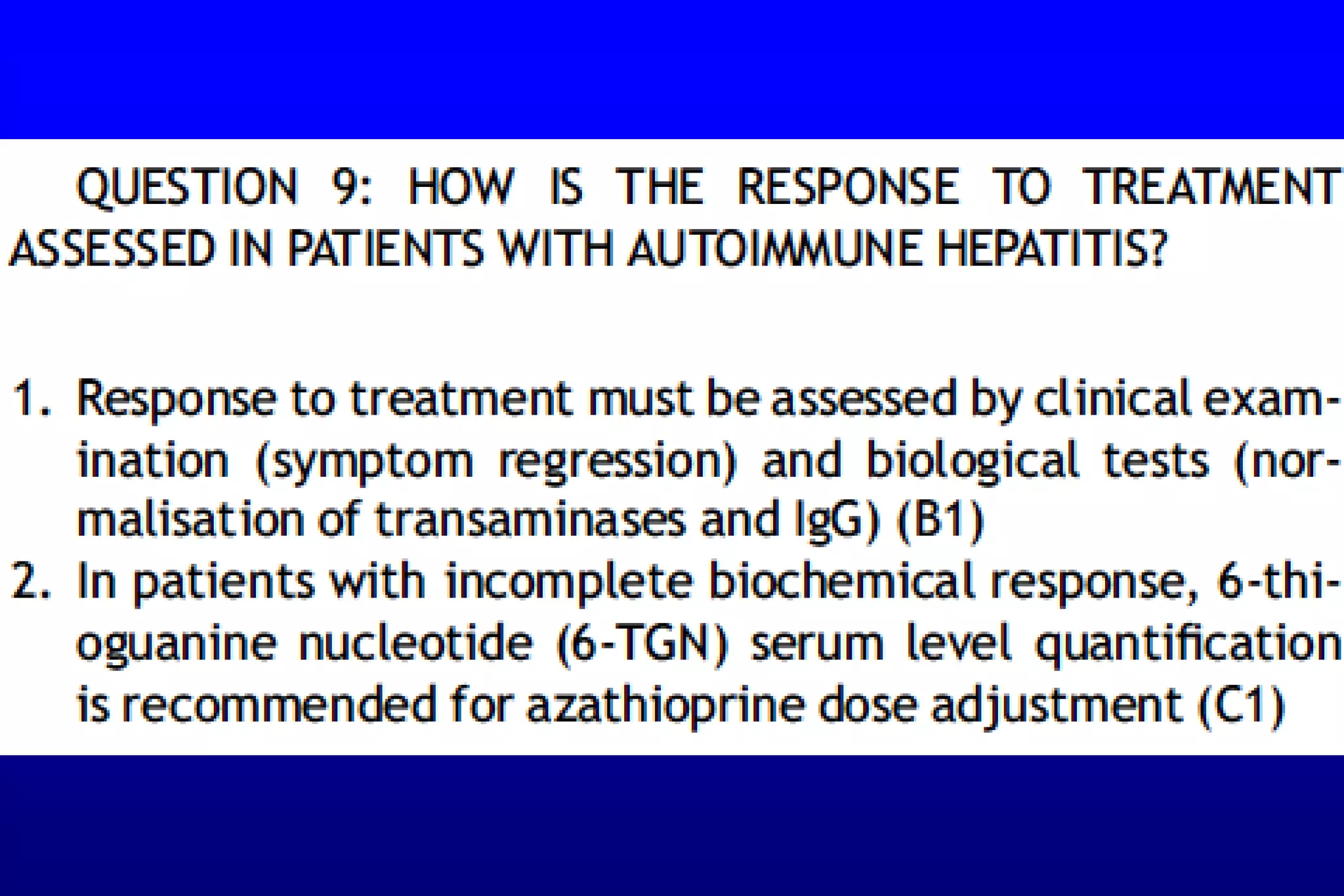 QUESTION 9: HOW IS THE RESPONSE TO TREATMENT ASSESSED IN PATIENTS WITH AUTOIMMUNE HEPATITIS?

1. Response to treatment must be assessed by clinical examination (symptom regression) and biological tests (normalisation of transaminases and IgG) (B1)
2. In patients with incomplete biochemical response, 6-thioguanine nucleotide (6-TGN) serum level quantification is recommended for azathioprine dose adjustment (C1)